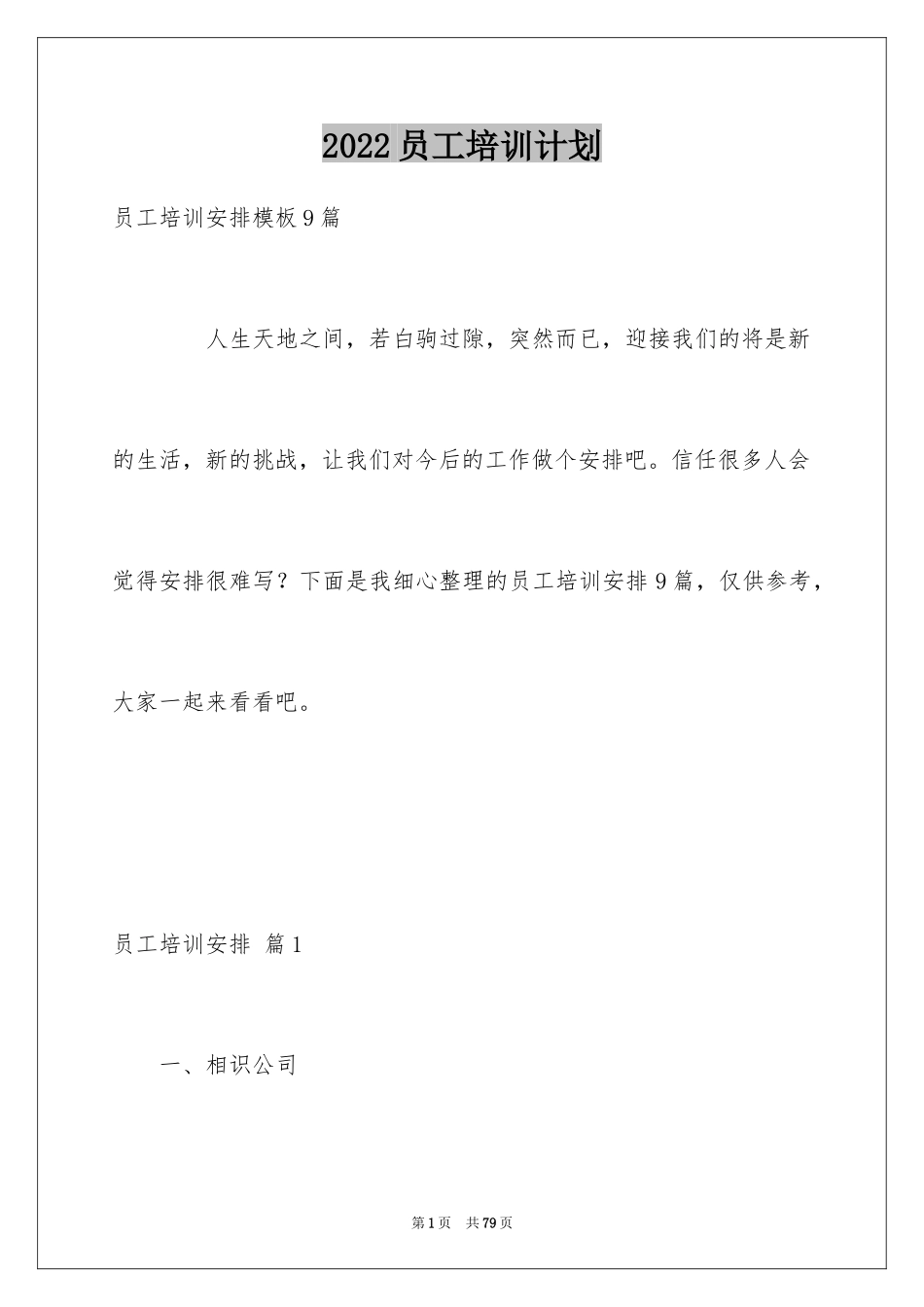 2022员工培训计划

员工培训安排模板9篇

人生天地之间，若白驹过隙，突然而已，迎接我们的将是新的生活，新的挑战，让我们对今后的工作做个安排吧。信任很多人会觉得安排很难写？下面是我细心整理的员工培训安排9篇，仅供参考，大家一起来看看吧。

员工培训安排 篇1

一、相识公司

第1页 共79页